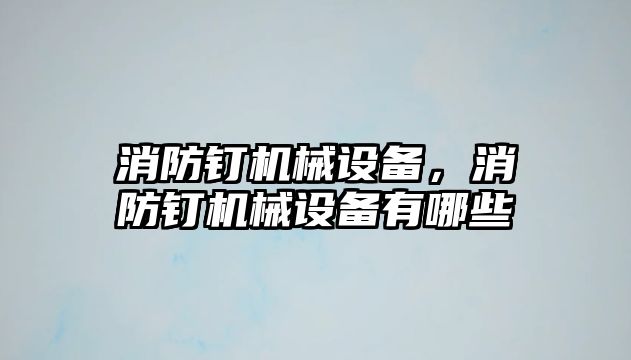 消防钉机械设备，消防钉机械设备有哪些